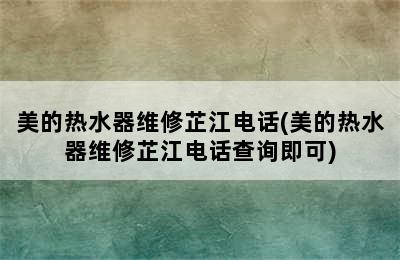 美的热水器维修芷江电话(美的热水器维修芷江电话查询即可)